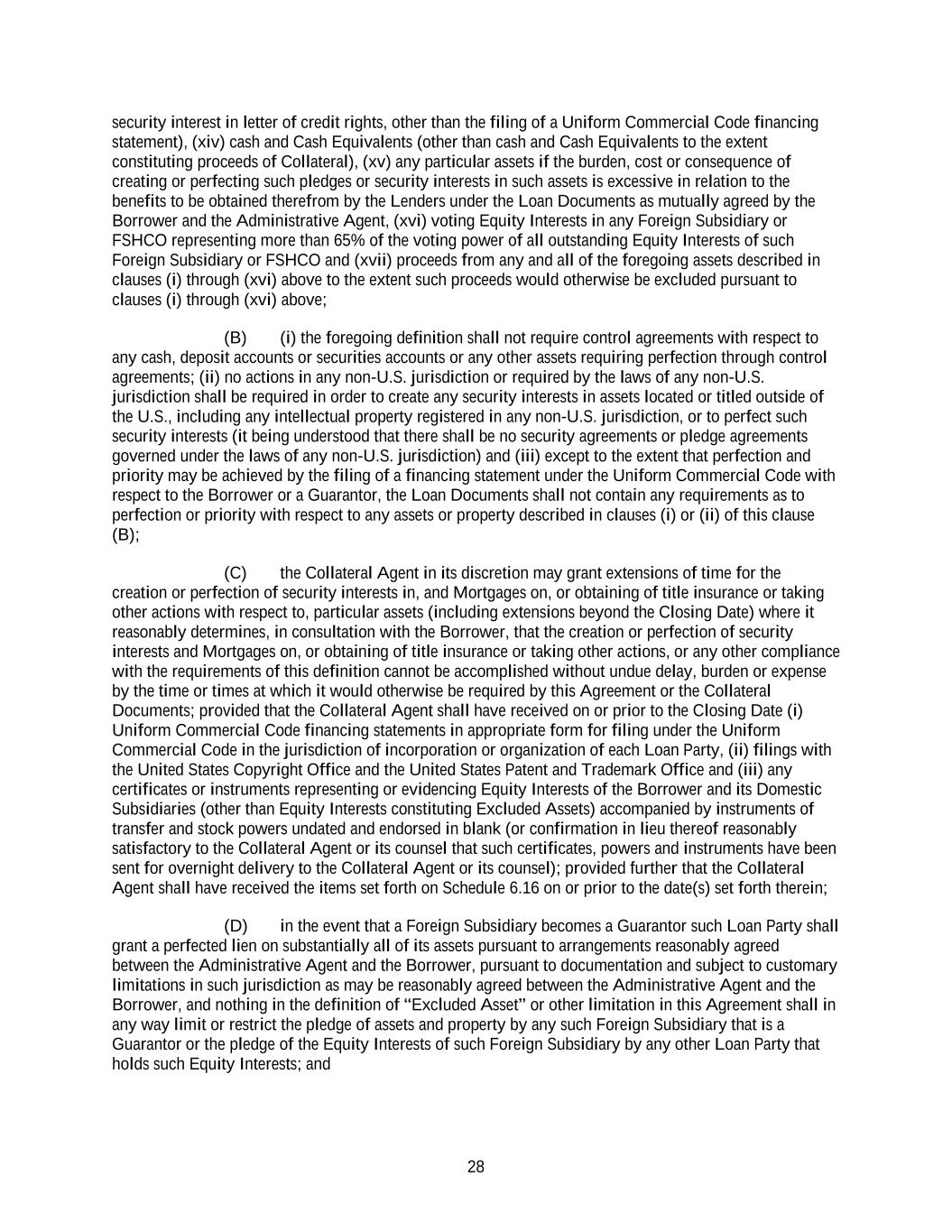 security interest in letter of credit rights, other than the filing of a Uniform Commercial Code financing statement), (xiv) cash and Cash Equivalents (other than cash and Cash Equivalents to the extent constituting proceeds of Collateral), (xv) any particular assets if the burden, cost or consequence of creating or perfecting such pledges or security interests in such assets is excessive in relation to the benefits to be obtained therefrom by the Lenders under the Loan Documents as mutually agreed by the Borrower and the Administrative Agent, (xvi) voting Equity Interests in any Foreign Subsidiary or FSHCO representing more than 65% of the voting power of all outstanding Equity Interests of such Foreign Subsidiary or FSHCO and (xvii) proceeds from any and all of the foregoing assets described in clauses (i) through (xvi) above to the extent such proceeds would otherwise be excluded pursuant to clauses (i) through (xvi) above;

(B) (i) the foregoing definition shall not require control agreements with respect to any cash, deposit accounts or securities accounts or any other assets requiring perfection through control agreements; (ii) no actions in any non-U.S. jurisdiction or required by the laws of any non-U.S. jurisdiction shall be required in order to create any security interests in assets located or titled outside of the U.S., including any intellectual property registered in any non-U.S. jurisdiction, or to perfect such security interests (it being understood that there shall be no security agreements or pledge agreements governed under the laws of any non-U.S. jurisdiction) and (iii) except to the extent that perfection and priority may be achieved by the filing of a financing statement under the Uniform Commercial Code with respect to the Borrower or a Guarantor, the Loan Documents shall not contain any requirements as to perfection or priority with respect to any assets or property described in clauses (i) or (ii) of this clause (B);

(C) the Collateral Agent in its discretion may grant extensions of time for the creation or perfection of security interests in, and Mortgages on, or obtaining of title insurance or taking other actions with respect to, particular assets (including extensions beyond the Closing Date) where it reasonably determines, in consultation with the Borrower, that the creation or perfection of security interests and Mortgages on, or obtaining of title insurance or taking other actions, or any other compliance with the requirements of this definition cannot be accomplished without undue delay, burden or expense by the time or times at which it would otherwise be required by this Agreement or the Collateral Documents; provided that the Collateral Agent shall have received on or prior to the Closing Date (i) Uniform Commercial Code financing statements in appropriate form for filing under the Uniform Commercial Code in the jurisdiction of incorporation or organization of each Loan Party, (ii) filings with the United States Copyright Office and the United States Patent and Trademark Office and (iii) any certificates or instruments representing or evidencing Equity Interests of the Borrower and its Domestic Subsidiaries (other than Equity Interests constituting Excluded Assets) accompanied by instruments of transfer and stock powers undated and endorsed in blank (or confirmation in lieu thereof reasonably satisfactory to the Collateral Agent or its counsel that such certificates, powers and instruments have been sent for overnight delivery to the Collateral Agent or its counsel); provided further that the Collateral Agent shall have received the items set forth on Schedule 6.16 on or prior to the date(s) set forth therein;

(D) in the event that a Foreign Subsidiary becomes a Guarantor such Loan Party shall grant a perfected lien on substantially all of its assets pursuant to arrangements reasonably agreed between the Administrative Agent and the Borrower, pursuant to documentation and subject to customary limitations in such jurisdiction as may be reasonably agreed between the Administrative Agent and the Borrower, and nothing in the definition of “Excluded Asset” or other limitation in this Agreement shall in any way limit or restrict the pledge of assets and property by any such Foreign Subsidiary that is a Guarantor or the pledge of the Equity Interests of such Foreign Subsidiary by any other Loan Party that holds such Equity Interests; and

28